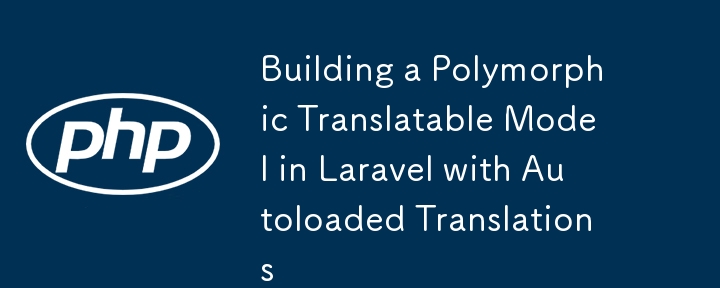 php

Building a Polymorphic Translatable Model in Laravel with Autoloaded Translations